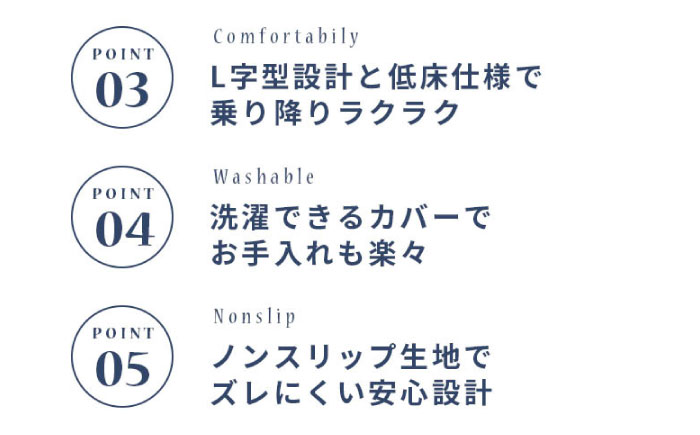 POINT
03

Comfortabily

L字型設計と低床仕様で
乗り降りラクラク

POINT
04

Washable

洗濯できるカバーで
お手入れも楽々

POINT
05

Nonslip

ノンスリップ生地で
ズレにくい安心設計